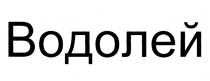 Водолей